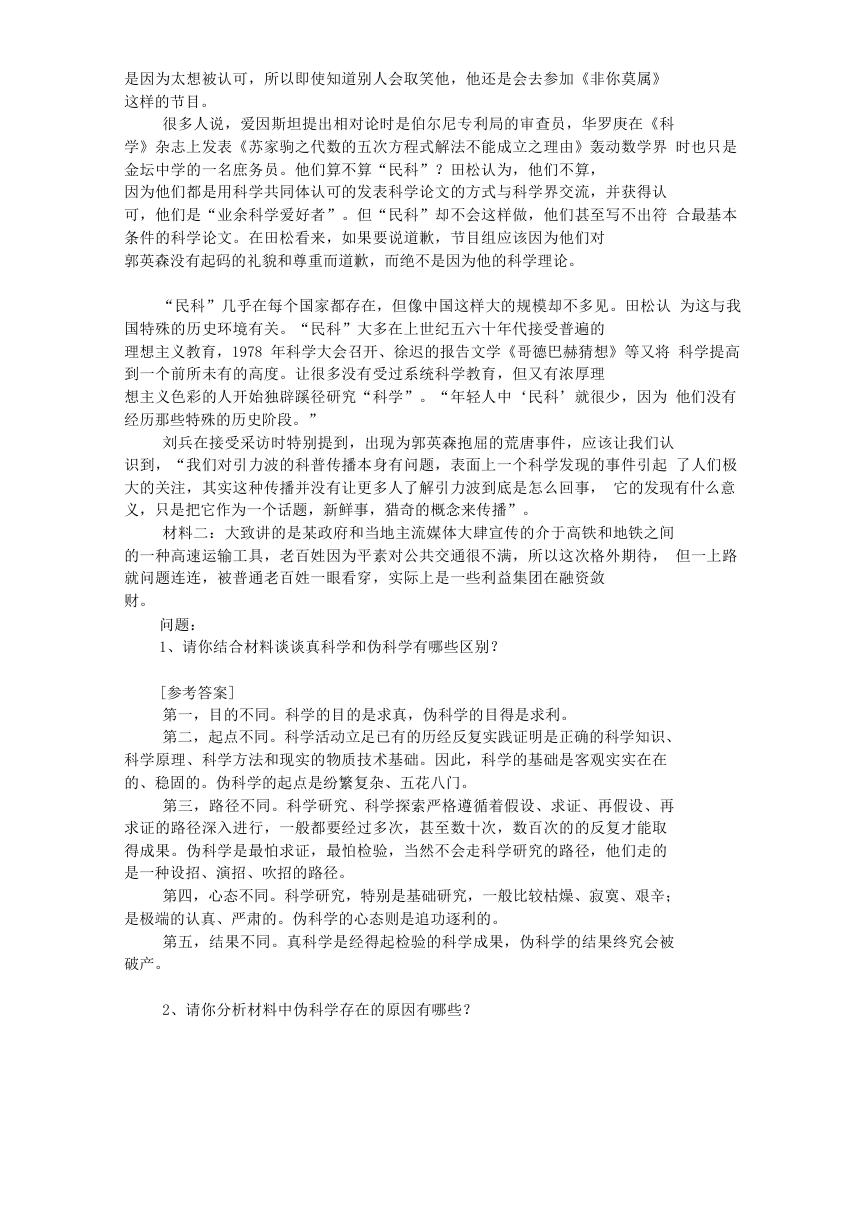 是因为太想被认可，所以即使知道别人会取笑他，他还是会去参加《非你莫属》这样的节目。

很多人说，爱因斯坦提出相对论时是伯尔尼专利局的审查员，华罗庚在《科学》杂志上发表《苏家驹之代数的五次方程式解法不能成立之理由》轰动数学界 时也只是金坛中学的一名庶务员。他们算不算“民科”？田松认为，他们不算，因为他们都是用科学共同体认可的发表科学论文的方式与科学界交流，并获得认可，他们是“业余科学爱好者”。但“民科”却不会这样做，他们甚至写不出符 合最基本条件的科学论文。在田松看来，如果要说道歉，节目组应该因为他们对郭英森没有起码的礼貌和尊重而道歉，而绝不是因为他的科学理论。

“民科”几乎在每个国家都存在，但像中国这样大的规模却不多见。田松认 为这与我国特殊的历史环境有关。“民科”大多在上世纪五六十年代接受普遍的理想主义教育，1978 年科学大会召开、徐迟的报告文学《哥德巴赫猜想》等又将 科学提高到一个前所未有的高度。让很多没有受过系统科学教育，但又有浓厚理想主义色彩的人开始独辟蹊径研究“科学”。“年轻人中‘民科’就很少，因为 他们没有经历那些特殊的历史阶段。”

刘兵在接受采访时特别提到，出现为郭英森抱屈的荒唐事件，应该让我们认识到，“我们对引力波的科普传播本身有问题，表面上一个科学发现的事件引起 了人们极大的关注，其实这种传播并没有让更多人了解引力波到底是怎么回事， 它的发现有什么意义，只是把它作为一个话题，新鲜事，猎奇的概念来传播”。

材料二：大致讲的是某政府和当地主流媒体大肆宣传的介于高铁和地铁之间的一种高速运输工具，老百姓因为平素对公共交通很不满，所以这次格外期待， 但一上路就问题连连，被普通老百姓一眼看穿，实际上是一些利益集团在融资敛财。

问题：

1、请你结合材料谈谈真科学和伪科学有哪些区别？

[参考答案]

第一，目的不同。科学的目的是求真，伪科学的目得是求利。

第二，起点不同。科学活动立足已有的历经反复实践证明是正确的科学知识、科学原理、科学方法和现实的物质技术基础。因此，科学的基础是客观实实在在的、稳固的。伪科学的起点是纷繁复杂、五花八门。

第三，路径不同。科学研究、科学探索严格遵循着假设、求证、再假设、再求证的路径深入进行，一般都要经过多次，甚至数十次，数百次的的反复才能取得成果。伪科学是最怕求证，最怕检验，当然不会走科学研究的路径，他们走的是一种设招、演招、吹招的路径。

第四，心态不同。科学研究，特别是基础研究，一般比较枯燥、寂寞、艰辛；是极端的认真、严肃的。伪科学的心态则是追功逐利的。

第五，结果不同。真科学是经得起检验的科学成果，伪科学的结果终究会被破产。

2、请你分析材料中伪科学存在的原因有哪些？